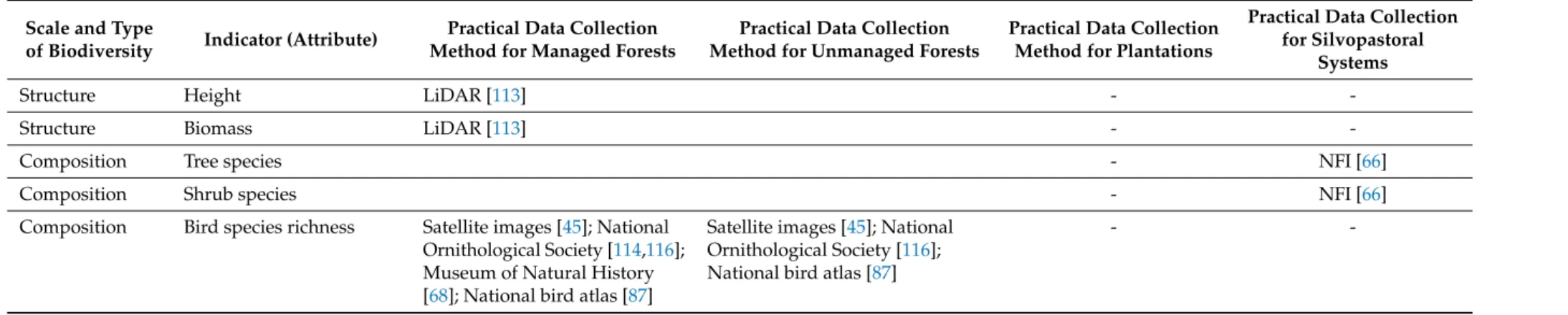 | Scale and Type of Biodiversity | Indicator (Attribute) | Practical Data Collection Method for Managed Forests | Practical Data Collection Method for Unmanaged Forests | Practical Data Collection Method for Plantations | Practical Data Collection for Silvopastoral Systems |
|---|---|---|---|---|---|
| Structure | Height | LiDAR [113] | | - | - |
| Structure | Biomass | LiDAR [113] | | - | - |
| Composition | Tree species | | | - | NFI [66] |
| Composition | Shrub species | | | - | NFI [66] |
| Composition | Bird species richness | Satellite images [45]; National Ornithological Society [114,116]; Museum of Natural History [68]; National bird atlas [87] | Satellite images [45]; National Ornithological Society [116]; National bird atlas [87] | - | - |